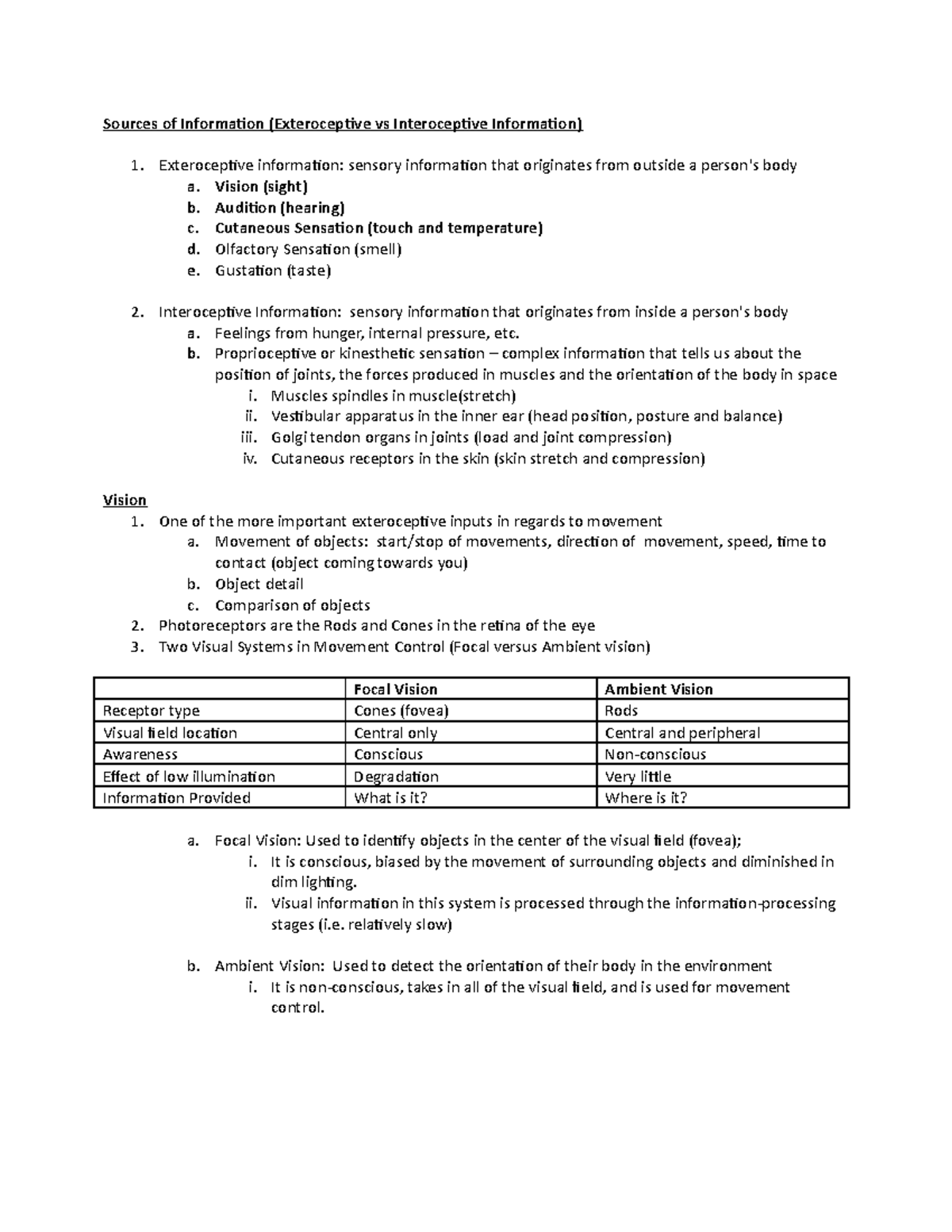 Sources of Information (Exteroceptive vs Interoceptive Information)

1. Exteroceptive information: sensory information that originates from outside a person's body
a. Vision (sight)
b. Audition (hearing)
c. Cutaneous Sensation (touch and temperature)
d. Olfactory Sensation (smell)
e. Gustation (taste)

2. Interoceptive Information: sensory information that originates from inside a person's body
a. Feelings from hunger, internal pressure, etc.
b. Proprioceptive or kinesthetic sensation – complex information that tells us about the position of joints, the forces produced in muscles and the orientation of the body in space
i. Muscles spindles in muscle(stretch)
ii. Vestibular apparatus in the inner ear (head position, posture and balance)
iii. Golgi tendon organs in joints (load and joint compression)
iv. Cutaneous receptors in the skin (skin stretch and compression)

Vision
1. One of the more important exteroceptive inputs in regards to movement
a. Movement of objects: start/stop of movements, direction of movement, speed, time to contact (object coming towards you)
b. Object detail
c. Comparison of objects
2. Photoreceptors are the Rods and Cones in the retina of the eye
3. Two Visual Systems in Movement Control (Focal versus Ambient vision)

| | Focal Vision | Ambient Vision |
|---|---|---|
| Receptor type | Cones (fovea) | Rods |
| Visual field location | Central only | Central and peripheral |
| Awareness | Conscious | Non-conscious |
| Effect of low illumination | Degradation | Very little |
| Information Provided | What is it? | Where is it? |

a. Focal Vision: Used to identify objects in the center of the visual field (fovea);
i. It is conscious, biased by the movement of surrounding objects and diminished in dim lighting.
ii. Visual information in this system is processed through the information-processing stages (i.e. relatively slow)

b. Ambient Vision: Used to detect the orientation of their body in the environment
i. It is non-conscious, takes in all of the visual field, and is used for movement control.